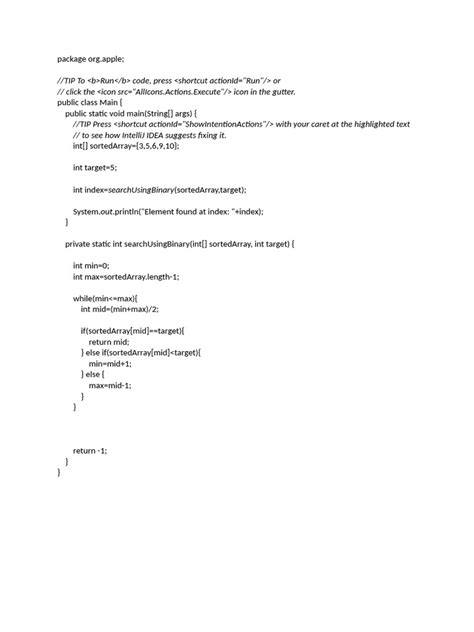 package org.apple;

//TIP To <b>Run</b> code, press <shortcut actionId="Run"/> or
// click the <icon src="AllIcons.Actions.Execute"/> icon in the gutter.
public class Main {
    public static void main(String[] args) {
        //TIP Press <shortcut actionId="ShowIntentionActions"/> with your caret at the highlighted text
        // to see how IntelliJ IDEA suggests fixing it.
        int[] sortedArray={3,5,6,9,10};

        int target=5;

        int index=searchUsingBinary(sortedArray,target);

        System.out.println("Element found at index: "+index);
    }

    private static int searchUsingBinary(int[] sortedArray, int target) {

        int min=0;
        int max=sortedArray.length-1;

        while(min<=max){
            int mid=(min+max)/2;

            if(sortedArray[mid]==target){
                return mid;
            } else if(sortedArray[mid]<target){
                min=mid+1;
            } else {
                max=mid-1;
            }
        }



        return -1;
    }
}